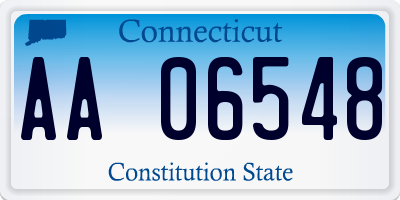 Connecticut

AA 06548

Constitution State